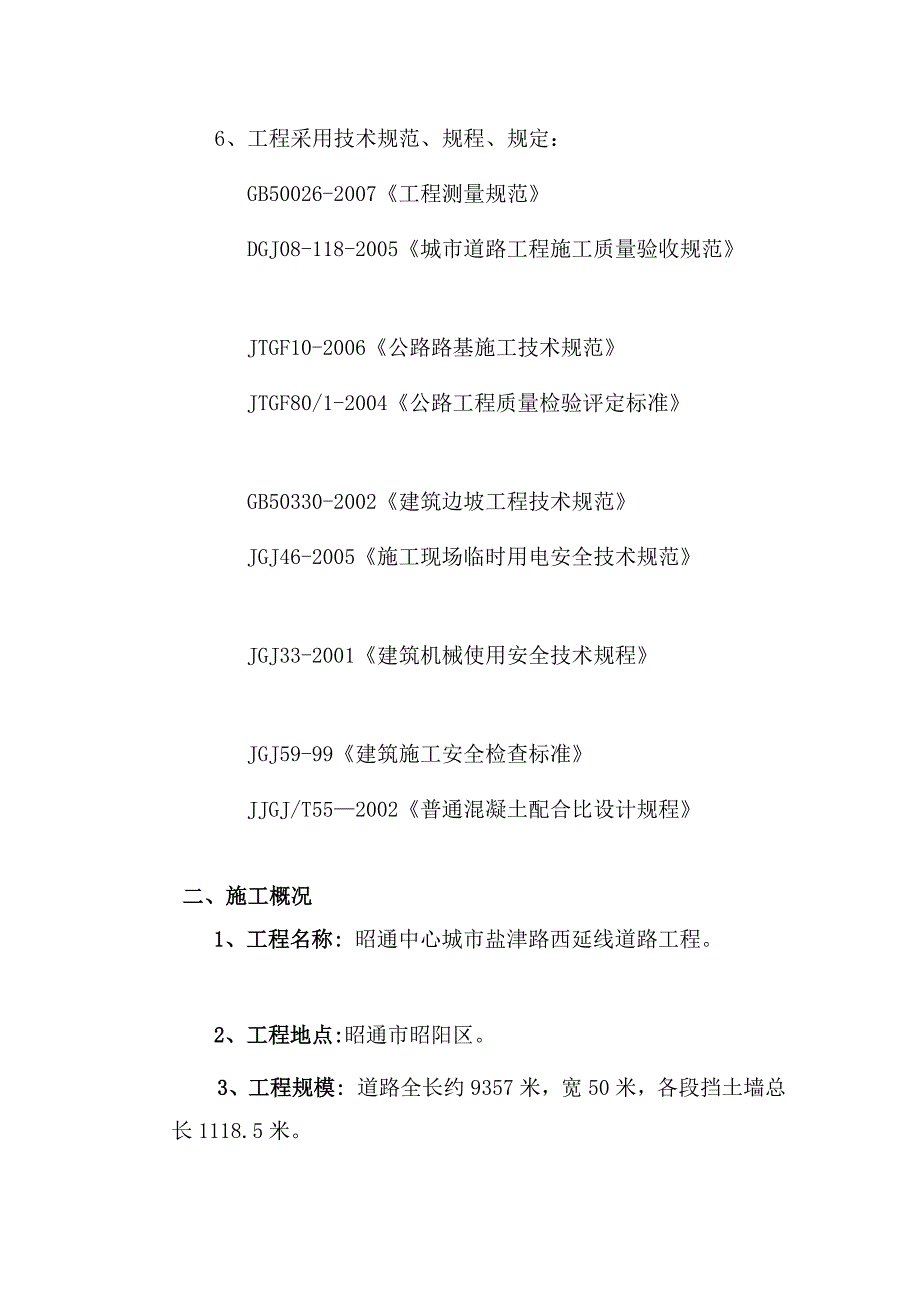 6、工程采用技术规范、规程、规定：

GB50026-2007《工程测量规范》

DGJ08-118-2005《城市道路工程施工质量验收规范》

JTGF10-2006《公路路基施工技术规范》

JTGF80/1-2004《公路工程质量检验评定标准》

GB50330-2002《建筑边坡工程技术规范》

JGJ46-2005《施工现场临时用电安全技术规范》

JGJ33-2001《建筑机械使用安全技术规程》

JGJ59-99《建筑施工安全检查标准》

JJGJ/T55—2002《普通混凝土配合比设计规程》

二、施工概况

1、工程名称：昭通中心城市盐津路西延线道路工程。

2、工程地点:昭通市昭阳区。

3、工程规模：道路全长约 9357 米，宽 50 米，各段挡土墙总长 1118.5 米。